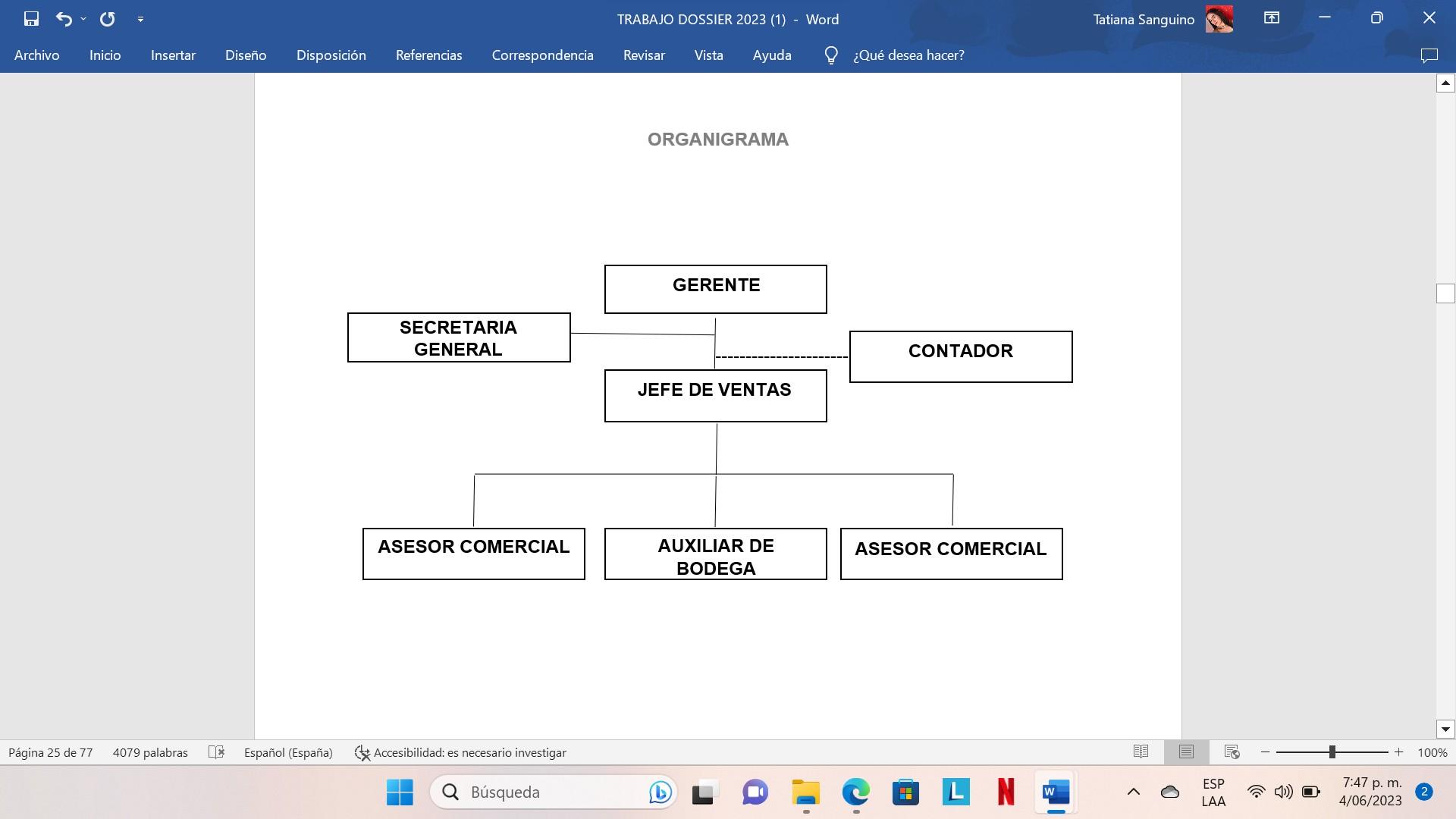 TRABAJO DOSSIER 2023 (1) - Word

Tatiana Sanguino

Archivo Inicio Insertar Diseño Disposición Referencias Correspondencia Revisar Vista Ayuda ¿Qué desea hacer?

ORGANIGRAMA

GERENTE

SECRETARIA GENERAL

CONTADOR

JEFE DE VENTAS

ASESOR COMERCIAL

AUXILIAR DE BODEGA

ASESOR COMERCIAL

Página 25 de 77 4079 palabras Español (España) Accesibilidad: es necesario investigar 100%

Búsqueda

ESP LAA

7:47 p. m. 4/06/2023

2